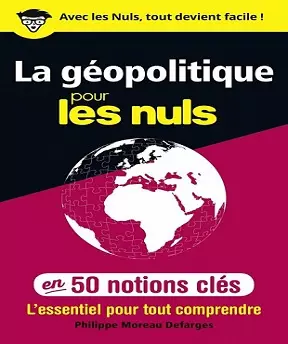 Avec les Nuls, tout devient facile !

La géopolitique pour les nuls

en 50 notions clés

L'essentiel pour tout comprendre

Philippe Moreau Defarges